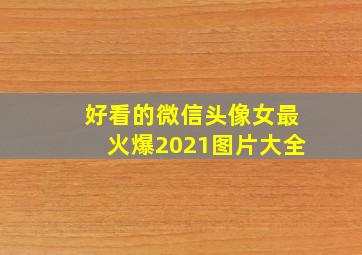 好看的微信头像女最火爆2021图片大全